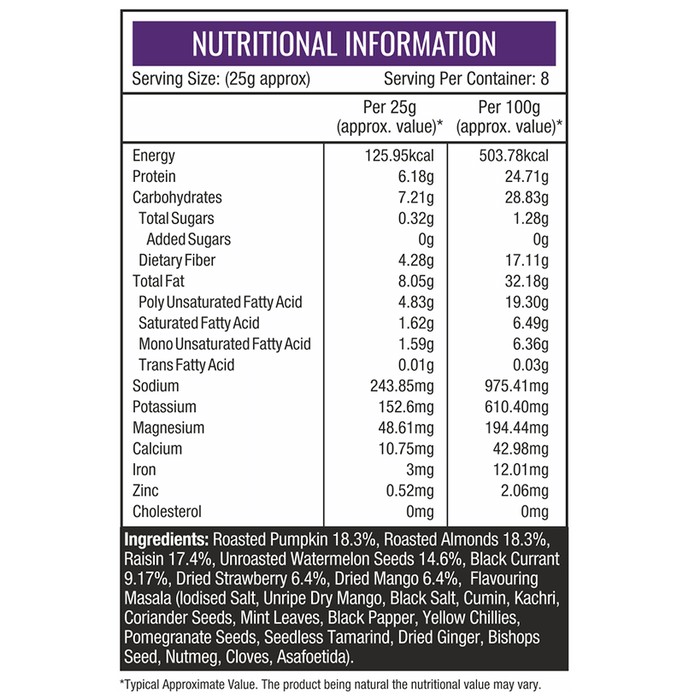 NUTRITIONAL INFORMATION

Serving Size: (25g approx) Serving Per Container: 8

| | Per 25g (approx. value)* | Per 100g (approx. value)* |
|---|---|---|
| Energy | 125.95kcal | 503.78kcal |
| Protein | 6.18g | 24.71g |
| Carbohydrates | 7.21g | 28.83g |
| Total Sugars | 0.32g | 1.28g |
| Added Sugars | 0g | 0g |
| Dietary Fiber | 4.28g | 17.11g |
| Total Fat | 8.05g | 32.18g |
| Poly Unsaturated Fatty Acid | 4.83g | 19.30g |
| Saturated Fatty Acid | 1.62g | 6.49g |
| Mono Unsaturated Fatty Acid | 1.59g | 6.36g |
| Trans Fatty Acid | 0.01g | 0.03g |
| Sodium | 243.85mg | 975.41mg |
| Potassium | 152.6mg | 610.40mg |
| Magnesium | 48.61mg | 194.44mg |
| Calcium | 10.75mg | 42.98mg |
| Iron | 3mg | 12.01mg |
| Zinc | 0.52mg | 2.06mg |
| Cholesterol | 0mg | 0mg |

Ingredients: Roasted Pumpkin 18.3%, Roasted Almonds 18.3%, Raisin 17.4%, Unroasted Watermelon Seeds 14.6%, Black Currant 9.17%, Dried Strawberry 6.4%, Dried Mango 6.4%, Flavouring Masala (Iodised Salt, Unripe Dry Mango, Black Salt, Cumin, Kachri, Coriander Seeds, Mint Leaves, Black Papper, Yellow Chillies, Pomegranate Seeds, Seedless Tamarind, Dried Ginger, Bishops Seed, Nutmeg, Cloves, Asafoetida).

*Typical Approximate Value. The product being natural the nutritional value may vary.